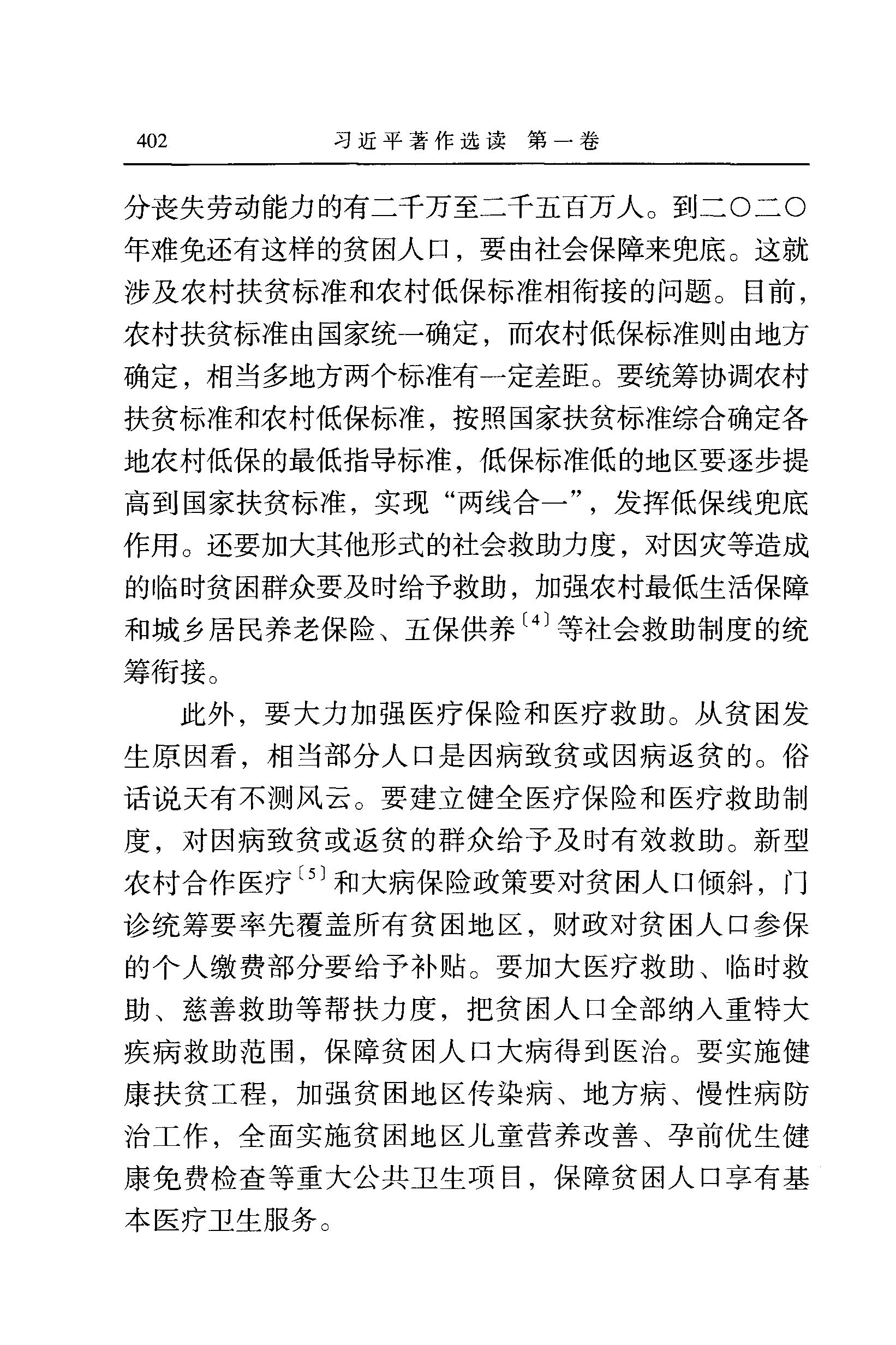 402 习近平著作选读 第一卷

分丧失劳动能力的有二千万至二千五百万人。到二〇二〇年难免还有这样的贫困人口，要由社会保障来兜底。这就涉及农村扶贫标准和农村低保标准相衔接的问题。目前，农村扶贫标准由国家统一确定，而农村低保标准则由地方确定，相当多地方两个标准有一定差距。要统筹协调农村扶贫标准和农村低保标准，按照国家扶贫标准综合确定各地农村低保的最低指导标准，低保标准低的地区要逐步提高到国家扶贫标准，实现“两线合一”，发挥低保线兜底作用。还要加大其他形式的社会救助力度，对因灾等造成的临时贫困群众要及时给予救助，加强农村最低生活保障和城乡居民养老保险、五保供养〔4〕等社会救助制度的统筹衔接。

此外，要大力加强医疗保险和医疗救助。从贫困发生原因看，相当部分人口是因病致贫或因病返贫的。俗话说天有不测风云。要建立健全医疗保险和医疗救助制度，对因病致贫或返贫的群众给予及时有效救助。新型农村合作医疗〔5〕和大病保险政策要对贫困人口倾斜，门诊统筹要率先覆盖所有贫困地区，财政对贫困人口参保的个人缴费部分要给予补贴。要加大医疗救助、临时救助、慈善救助等帮扶力度，把贫困人口全部纳入重特大疾病救助范围，保障贫困人口大病得到医治。要实施健康扶贫工程，加强贫困地区传染病、地方病、慢性病防治工作，全面实施贫困地区儿童营养改善、孕前优生健康免费检查等重大公共卫生项目，保障贫困人口享有基本医疗卫生服务。